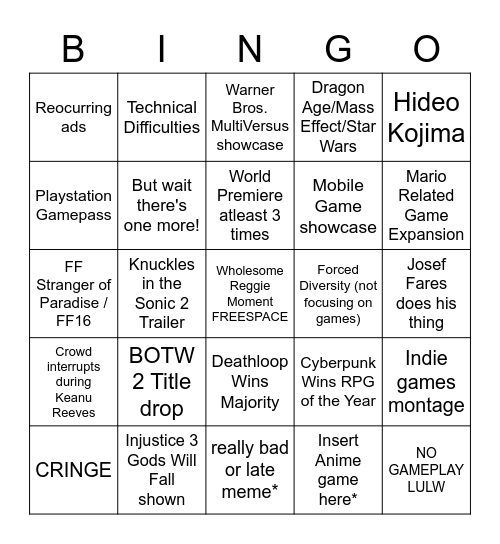 | B | I | N | G | O |
|---|---|---|---|---|
| Reocurring ads | Technical Difficulties | Warner Bros. MultiVersus showcase | Dragon Age/Mass Effect/Star Wars | Hideo Kojima |
| Playstation Gamepass | But wait there's one more! | World Premiere atleast 3 times | Mobile Game showcase | Mario Related Game Expansion |
| FF Stranger of Paradise / FF16 | Knuckles in the Sonic 2 Trailer | Wholesome Reggie Moment FREESPACE | Forced Diversity (not focusing on games) | Josef Fares does his thing |
| Crowd interrupts during Keanu Reeves | BOTW 2 Title drop | Deathloop Wins Majority | Cyberpunk Wins RPG of the Year | Indie games montage |
| CRINGE | Injustice 3 Gods Will Fall shown | really bad or late meme* | Insert Anime game here* | NO GAMEPLAY LULW |